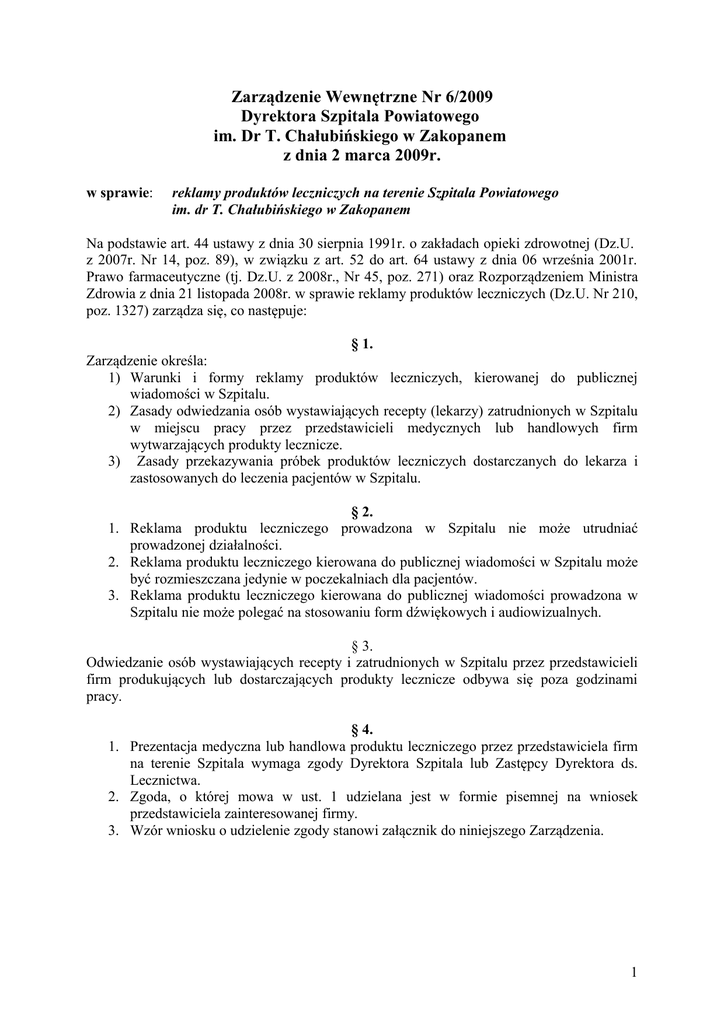 Zarządzenie Wewnętrzne Nr 6/2009
Dyrektora Szpitala Powiatowego
im. Dr T. Chałubińskiego w Zakopanem
z dnia 2 marca 2009r.

w sprawie: reklamy produktów leczniczych na terenie Szpitala Powiatowego im. dr T. Chałubińskiego w Zakopanem

Na podstawie art. 44 ustawy z dnia 30 sierpnia 1991r. o zakładach opieki zdrowotnej (Dz.U. z 2007r. Nr 14, poz. 89), w związku z art. 52 do art. 64 ustawy z dnia 06 września 2001r. Prawo farmaceutyczne (tj. Dz.U. z 2008r., Nr 45, poz. 271) oraz Rozporządzeniem Ministra Zdrowia z dnia 21 listopada 2008r. w sprawie reklamy produktów leczniczych (Dz.U. Nr 210, poz. 1327) zarządza się, co następuje:

§ 1.

Zarządzenie określa:
1) Warunki i formy reklamy produktów leczniczych, kierowanej do publicznej wiadomości w Szpitalu.
2) Zasady odwiedzania osób wystawiających recepty (lekarzy) zatrudnionych w Szpitalu w miejscu pracy przez przedstawicieli medycznych lub handlowych firm wytwarzających produkty lecznicze.
3) Zasady przekazywania próbek produktów leczniczych dostarczanych do lekarza i zastosowanych do leczenia pacjentów w Szpitalu.

§ 2.

1. Reklama produktu leczniczego prowadzona w Szpitalu nie może utrudniać prowadzonej działalności.
2. Reklama produktu leczniczego kierowana do publicznej wiadomości w Szpitalu może być rozmieszczana jedynie w poczekalniach dla pacjentów.
3. Reklama produktu leczniczego kierowana do publicznej wiadomości prowadzona w Szpitalu nie może polegać na stosowaniu form dźwiękowych i audiowizualnych.

§ 3.

Odwiedzanie osób wystawiających recepty i zatrudnionych w Szpitalu przez przedstawicieli firm produkujących lub dostarczających produkty lecznicze odbywa się poza godzinami pracy.

§ 4.

1. Prezentacja medyczna lub handlowa produktu leczniczego przez przedstawiciela firm na terenie Szpitala wymaga zgody Dyrektora Szpitala lub Zastępcy Dyrektora ds. Lecznictwa.
2. Zgoda, o której mowa w ust. 1 udzielana jest w formie pisemnej na wniosek przedstawiciela zainteresowanej firmy.
3. Wzór wniosku o udzielenie zgody stanowi załącznik do niniejszego Zarządzenia.

1